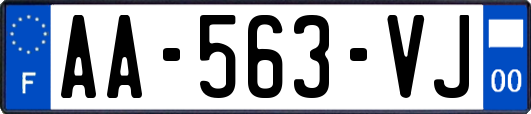 F

AA-563-VJ

00